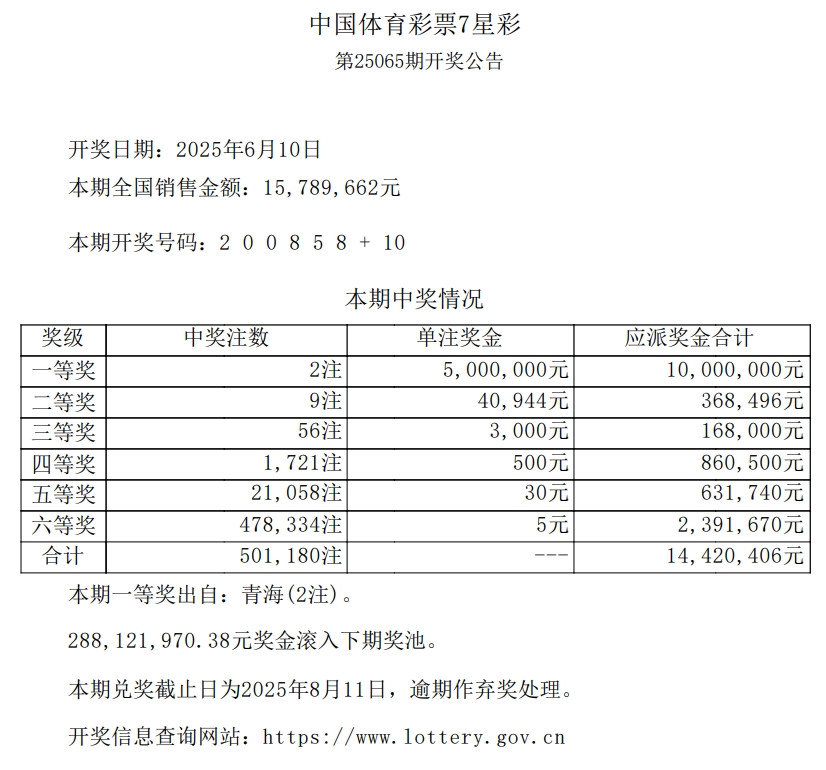 中国体育彩票7星彩

第25065期开奖公告

开奖日期：2025年6月10日

本期全国销售金额：15,789,662元

本期开奖号码：2 0 0 8 5 8 + 10

本期中奖情况

| 奖级 | 中奖注数 | 单注奖金 | 应派奖金合计 |
|---|---|---|---|
| 一等奖 | 2注 | 5,000,000元 | 10,000,000元 |
| 二等奖 | 9注 | 40,944元 | 368,496元 |
| 三等奖 | 56注 | 3,000元 | 168,000元 |
| 四等奖 | 1,721注 | 500元 | 860,500元 |
| 五等奖 | 21,058注 | 30元 | 631,740元 |
| 六等奖 | 478,334注 | 5元 | 2,391,670元 |
| 合计 | 501,180注 | --- | 14,420,406元 |

本期一等奖出自：青海(2注)。

288,121,970.38元奖金滚入下期奖池。

本期兑奖截止日为2025年8月11日，逾期作弃奖处理。

开奖信息查询网站：https://www.lottery.gov.cn